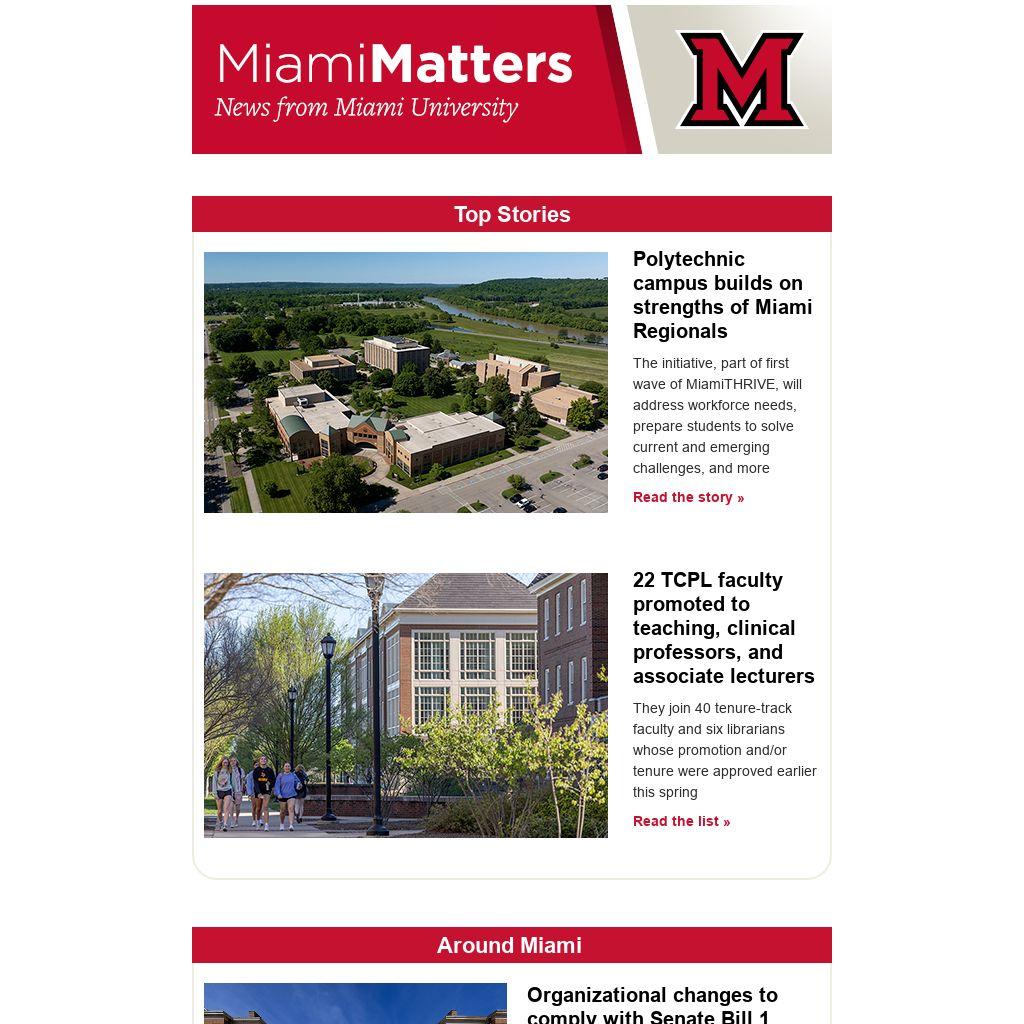 MiamiMatters
News from Miami University

M

Top Stories

Polytechnic campus builds on strengths of Miami Regionals

The initiative, part of first wave of MiamiTHRIVE, will address workforce needs, prepare students to solve current and emerging challenges, and more

Read the story »

22 TCPL faculty promoted to teaching, clinical professors, and associate lecturers

They join 40 tenure-track faculty and six librarians whose promotion and/or tenure were approved earlier this spring

Read the list »

Around Miami

Organizational changes to comply with Senate Bill 1